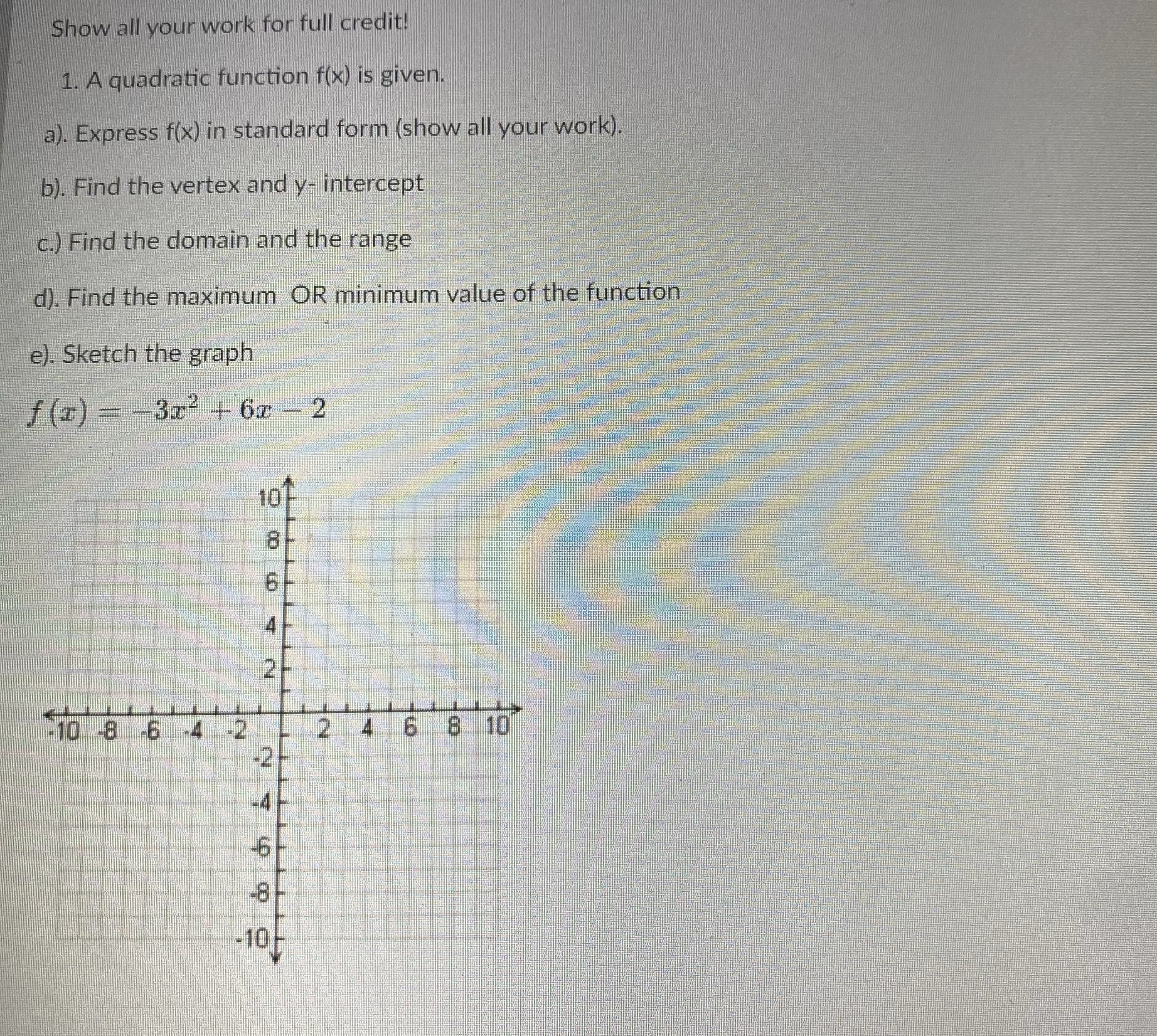 Show all your work for full credit!

1. A quadratic function f(x) is given.

a). Express f(x) in standard form (show all your work).

b). Find the vertex and y- intercept

c.) Find the domain and the range

d). Find the maximum OR minimum value of the function

e). Sketch the graph

$f(x) = -3x^2 + 6x - 2$

10
8
6
4
2
-10 -8 -6 -4 -2 2 4 6 8 10
-2
-4
-6
-8
-10